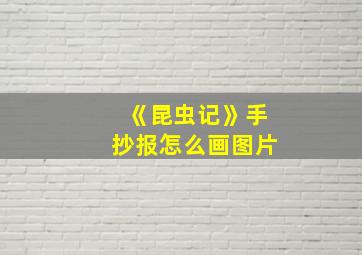 《昆虫记》手抄报怎么画图片